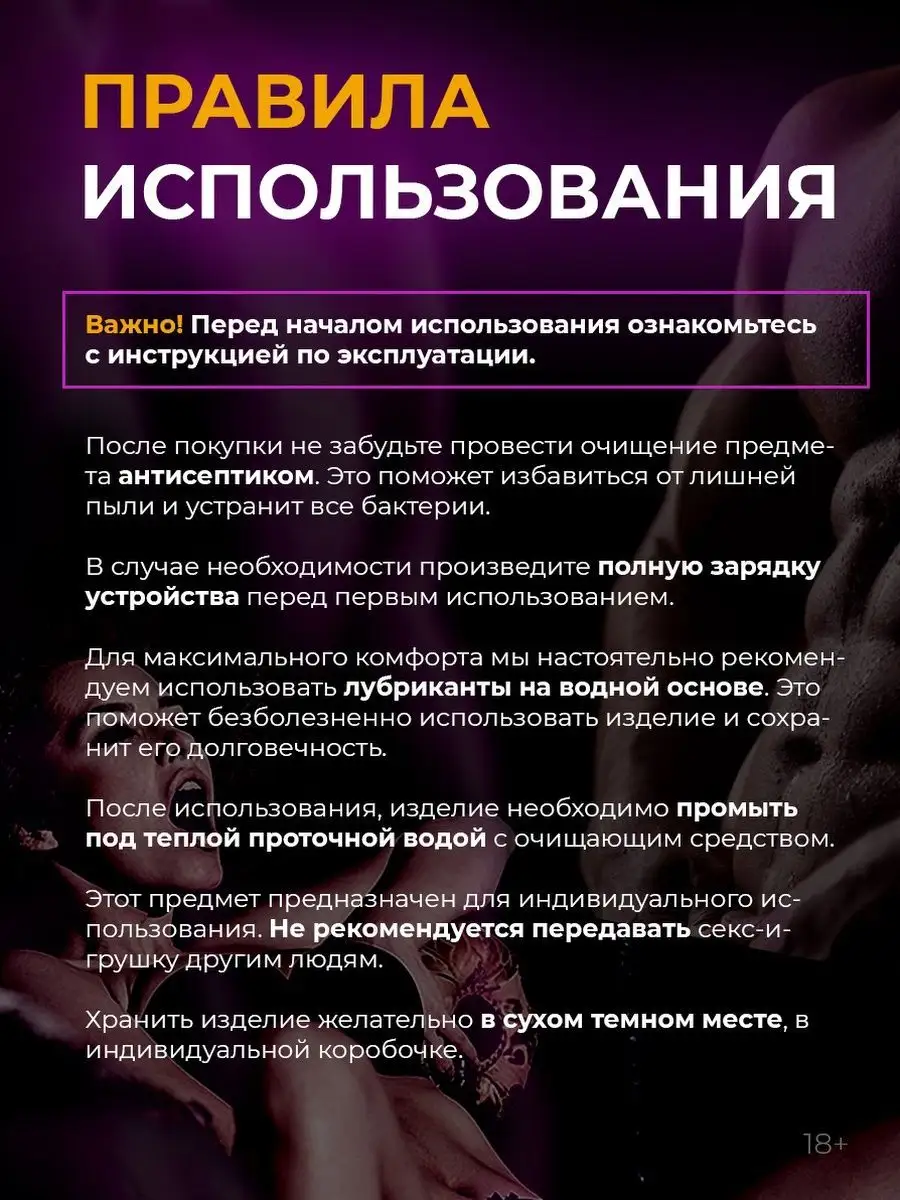 ПРАВИЛА ИСПОЛЬЗОВАНИЯ

Важно! Перед началом использования ознакомьтесь с инструкцией по эксплуатации.

После покупки не забудьте провести очищение предмета антисептиком. Это поможет избавиться от лишней пыли и устранит все бактерии.

В случае необходимости произведите полную зарядку устройства перед первым использованием.

Для максимального комфорта мы настоятельно рекомендуем использовать лубриканты на водной основе. Это поможет безболезненно использовать изделие и сохранит его долговечность.

После использования, изделие необходимо промыть под теплой проточной водой с очищающим средством.

Этот предмет предназначен для индивидуального использования. Не рекомендуется передавать секс-игрушку другим людям.

Хранить изделие желательно в сухом темном месте, в индивидуальной коробочке.

18+